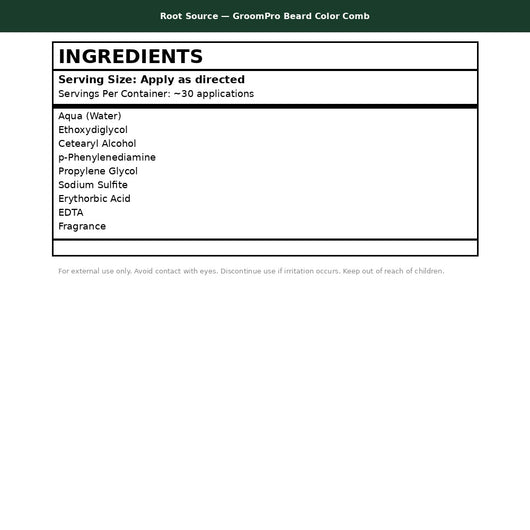 Root Source — GroomPro Beard Color Comb

INGREDIENTS

Serving Size: Apply as directed
Servings Per Container: ~30 applications

Aqua (Water)
Ethoxydiglycol
Cetearyl Alcohol
p-Phenylenediamine
Propylene Glycol
Sodium Sulfite
Erythorbic Acid
EDTA
Fragrance

For external use only. Avoid contact with eyes. Discontinue use if irritation occurs. Keep out of reach of children.